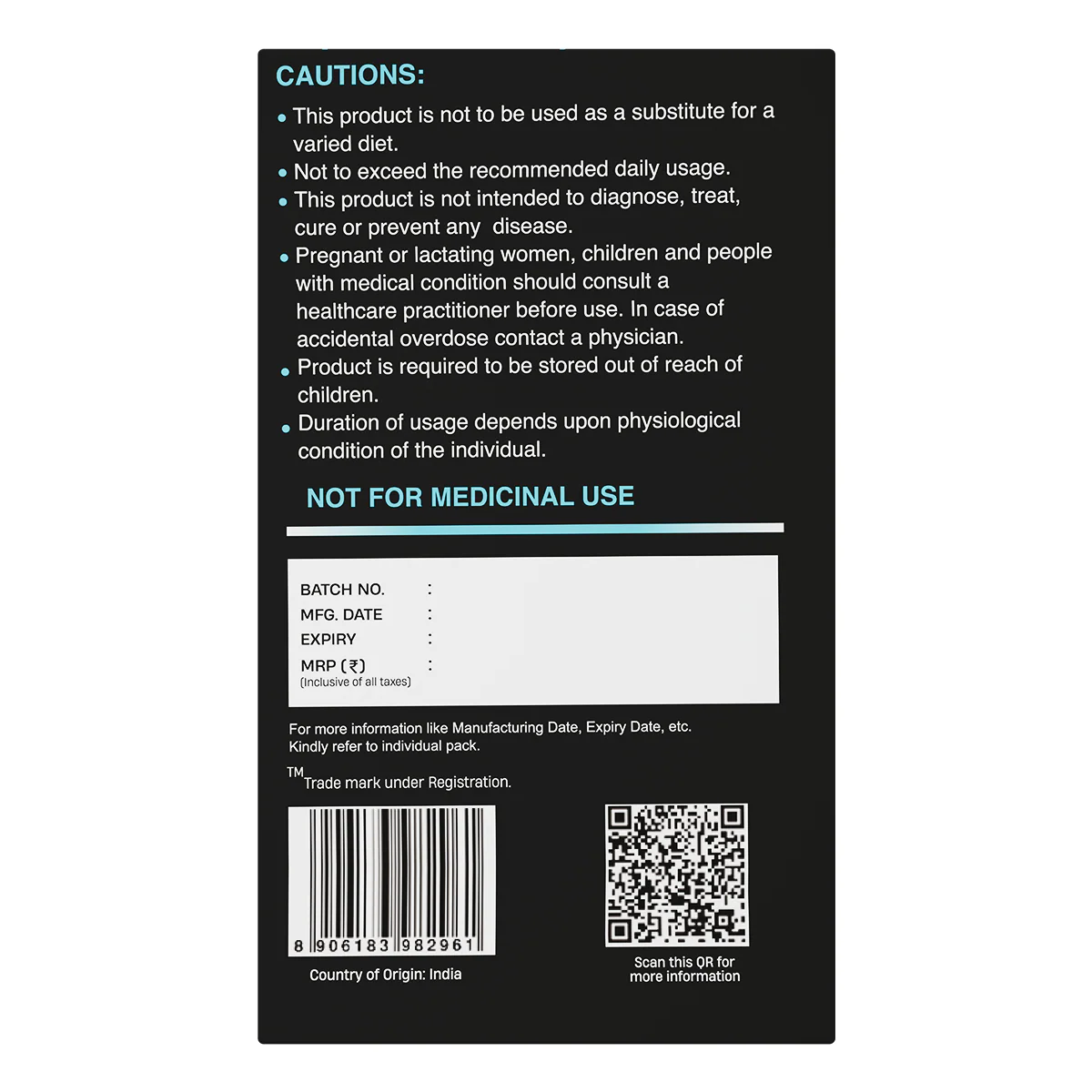 CAUTIONS:

• This product is not to be used as a substitute for a varied diet.
• Not to exceed the recommended daily usage.
• This product is not intended to diagnose, treat, cure or prevent any disease.
• Pregnant or lactating women, children and people with medical condition should consult a healthcare practitioner before use. In case of accidental overdose contact a physician.
• Product is required to be stored out of reach of children.
• Duration of usage depends upon physiological condition of the individual.

NOT FOR MEDICINAL USE

BATCH NO. :
MFG. DATE :
EXPIRY :
MRP (₹) :
(Inclusive of all taxes)

For more information like Manufacturing Date, Expiry Date, etc. Kindly refer to individual pack.

TM Trade mark under Registration.

8 906183 982961

Country of Origin: India

Scan this QR for more information